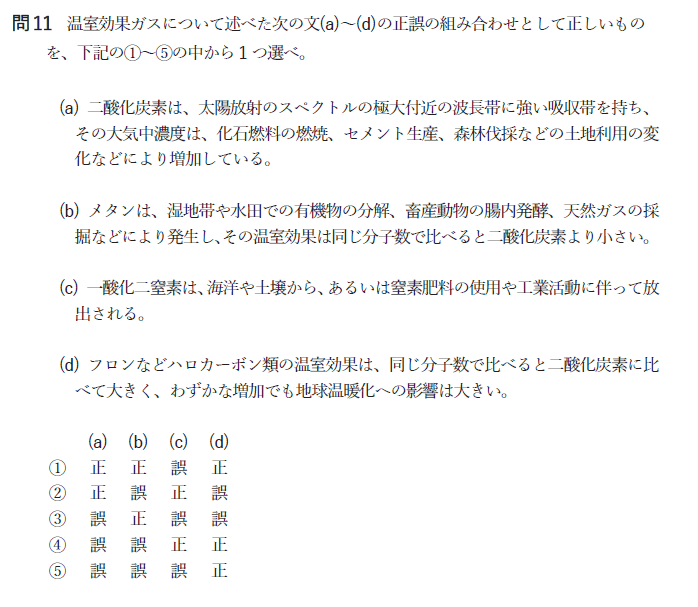 問11　温室効果ガスについて述べた次の文(a)～(d)の正誤の組み合わせとして正しいものを、下記の①～⑤の中から１つ選べ。

(a) 二酸化炭素は、太陽放射のスペクトルの極大付近の波長帯に強い吸収帯を持ち、その大気中濃度は、化石燃料の燃焼、セメント生産、森林伐採などの土地利用の変化などにより増加している。

(b) メタンは、湿地帯や水田での有機物の分解、畜産動物の腸内発酵、天然ガスの採掘などにより発生し、その温室効果は同じ分子数で比べると二酸化炭素より小さい。

(c) 一酸化二窒素は、海洋や土壌から、あるいは窒素肥料の使用や工業活動に伴って放出される。

(d) フロンなどハロカーボン類の温室効果は、同じ分子数で比べると二酸化炭素に比べて大きく、わずかな増加でも地球温暖化への影響は大きい。

| | (a) | (b) | (c) | (d) |
|---|---|---|---|---|
| ① | 正 | 正 | 誤 | 正 |
| ② | 正 | 誤 | 正 | 誤 |
| ③ | 誤 | 正 | 誤 | 誤 |
| ④ | 誤 | 誤 | 正 | 正 |
| ⑤ | 誤 | 誤 | 誤 | 正 |